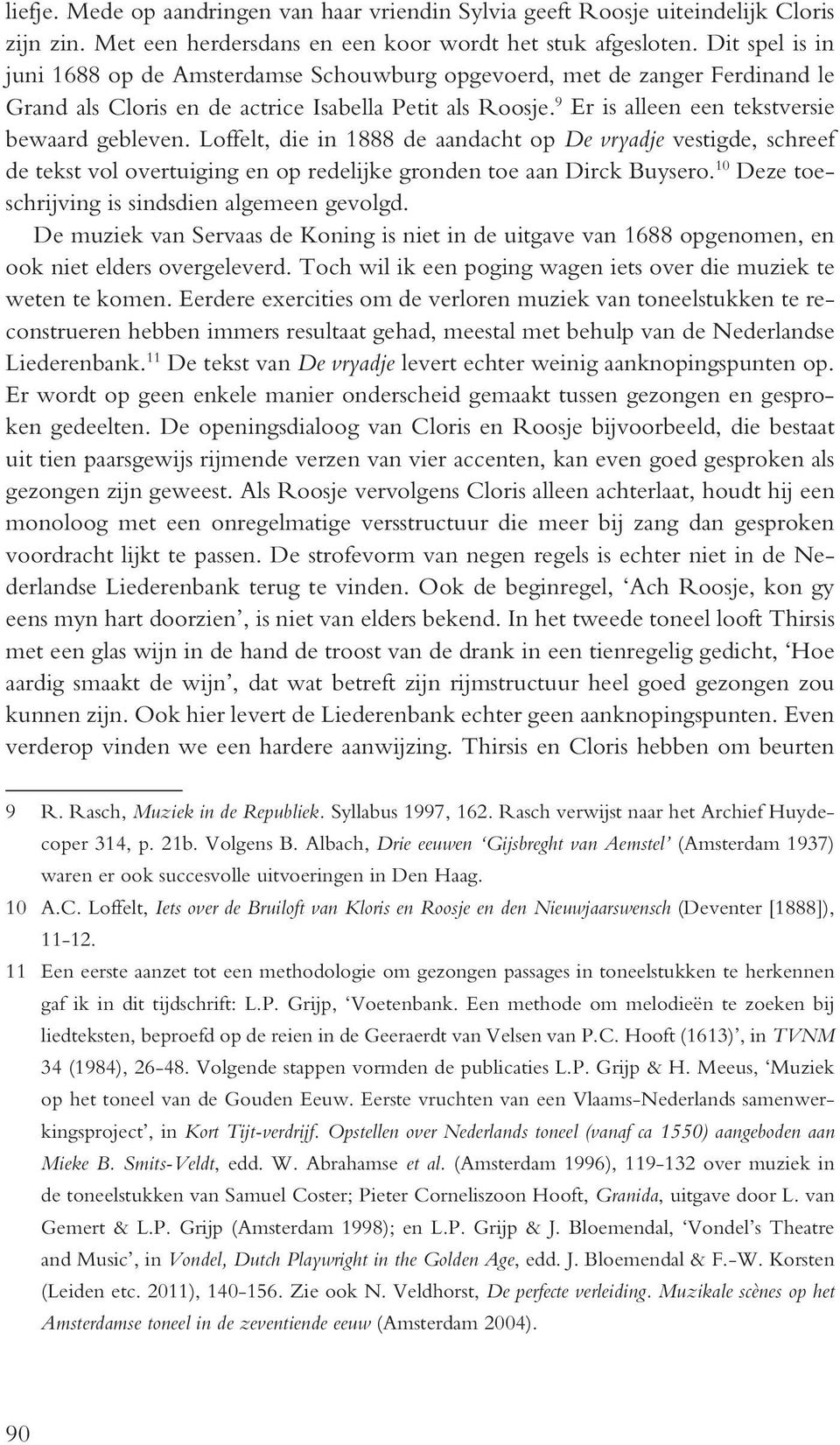 liefje. Mede op aandringen van haar vriendin Sylvia geeft Roosje uiteindelijk Cloris zijn zin. Met een herdersdans en een koor wordt het stuk afgesloten. Dit spel is in juni 1688 op de Amsterdamse Schouwburg opgevoerd, met de zanger Ferdinand le Grand als Cloris en de actrice Isabella Petit als Roosje.$^{9}$ Er is alleen een tekstversie bewaard gebleven. Loffelt, die in 1888 de aandacht op De vryadje vestigde, schreef de tekst vol overtuiging en op redelijke gronden toe aan Dirck Buysero.$^{10}$ Deze toeschrijving is sindsdien algemeen gevolgd.

De muziek van Servaas de Koning is niet in de uitgave van 1688 opgenomen, en ook niet elders overgeleverd. Toch wil ik een poging wagen iets over die muziek te weten te komen. Eerdere exercities om de verloren muziek van toneelstukken te reconstrueren hebben immers resultaat gehad, meestal met behulp van de Nederlandse Liederenbank.$^{11}$ De tekst van De vryadje levert echter weinig aanknopingspunten op. Er wordt op geen enkele manier onderscheid gemaakt tussen gezongen en gesproken gedeelten. De openingsdialoog van Cloris en Roosje bijvoorbeeld, die bestaat uit tien paarsgewijs rijmende verzen van vier accenten, kan even goed gesproken als gezongen zijn geweest. Als Roosje vervolgens Cloris alleen achterlaat, houdt hij een monoloog met een onregelmatige versstructuur die meer bij zang dan gesproken voordracht lijkt te passen. De strofevorm van negen regels is echter niet in de Nederlandse Liederenbank terug te vinden. Ook de beginregel, ‘Ach Roosje, kon gy eens myn hart doorzien’, is niet van elders bekend. In het tweede toneel looft Thirsis met een glas wijn in de hand de troost van de drank in een tienregelig gedicht, ‘Hoe aardig smaakt de wijn’, dat wat betreft zijn rijmstructuur heel goed gezongen zou kunnen zijn. Ook hier levert de Liederenbank echter geen aanknopingspunten. Even verderop vinden we een hardere aanwijzing. Thirsis en Cloris hebben om beurten

9 R. Rasch, Muziek in de Republiek. Syllabus 1997, 162. Rasch verwijst naar het Archief Huydecoper 314, p. 21b. Volgens B. Albach, Drie eeuwen ‘Gijsbreght van Aemstel’ (Amsterdam 1937) waren er ook succesvolle uitvoeringen in Den Haag.

10 A.C. Loffelt, Iets over de Bruiloft van Kloris en Roosje en den Nieuwjaarswensch (Deventer [1888]), 11-12.

11 Een eerste aanzet tot een methodologie om gezongen passages in toneelstukken te herkennen gaf ik in dit tijdschrift: L.P. Grijp, ‘Voetenbank. Een methode om melodieën te zoeken bij liedteksten, beproefd op de reien in de Geeraerdt van Velsen van P.C. Hooft (1613)’, in TVNM 34 (1984), 26-48. Volgende stappen vormden de publicaties L.P. Grijp & H. Meeus, ‘Muziek op het toneel van de Gouden Eeuw. Eerste vruchten van een Vlaams-Nederlands samenwerkingsproject’, in Kort Tijt-verdrijf. Opstellen over Nederlands toneel (vanaf ca 1550) aangeboden aan Mieke B. Smits-Veldt, edd. W. Abrahamse et al. (Amsterdam 1996), 119-132 over muziek in de toneelstukken van Samuel Coster; Pieter Corneliszoon Hooft, Granida, uitgave door L. van Gemert & L.P. Grijp (Amsterdam 1998); en L.P. Grijp & J. Bloemendal, ‘Vondel’s Theatre and Music’, in Vondel, Dutch Playwright in the Golden Age, edd. J. Bloemendal & F.-W. Korsten (Leiden etc. 2011), 140-156. Zie ook N. Veldhorst, De perfecte verleiding. Muzikale scènes op het Amsterdamse toneel in de zeventiende eeuw (Amsterdam 2004).

90